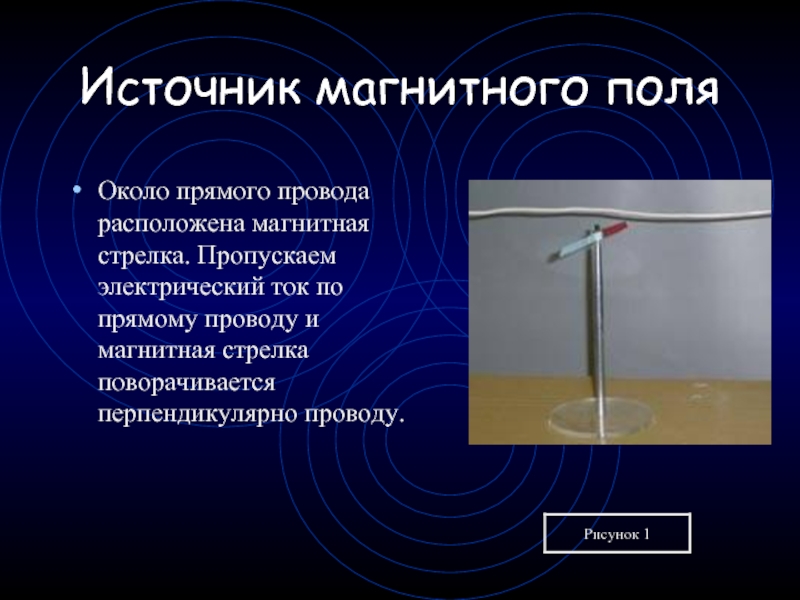 Источник магнитного поля

• Около прямого провода расположена магнитная стрелка. Пропускаем электрический ток по прямому проводу и магнитная стрелка поворачивается перпендикулярно проводу.

Рисунок 1